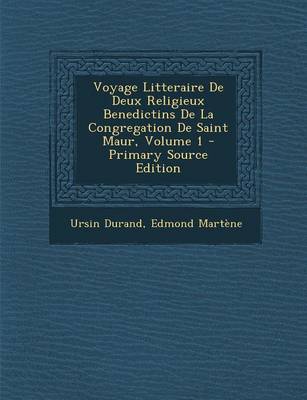 Voyage Litteraire De Deux Religieux Benedictins De La Congregation De Saint Maur, Volume 1 - Primary Source Edition

Ursin Durand, Edmond Martène